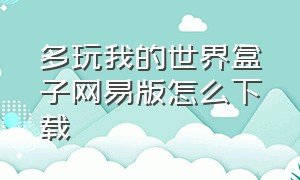 多玩我的世界盒子网易版怎么下载